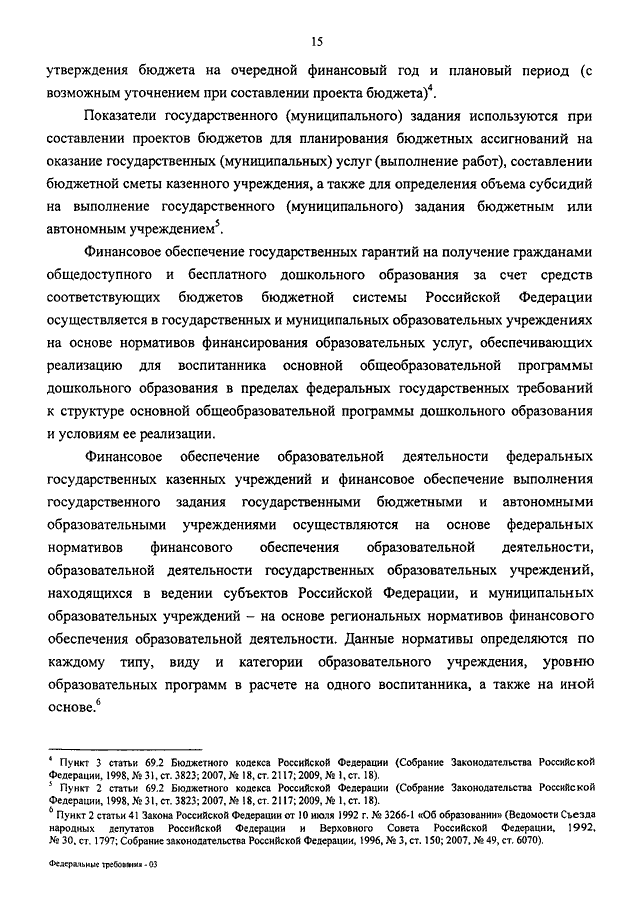 15

утверждения бюджета на очередной финансовый год и плановый период (с возможным уточнением при составлении проекта бюджета)$^4$.

Показатели государственного (муниципального) задания используются при составлении проектов бюджетов для планирования бюджетных ассигнований на оказание государственных (муниципальных) услуг (выполнение работ), составлении бюджетной сметы казенного учреждения, а также для определения объема субсидий на выполнение государственного (муниципального) задания бюджетным или автономным учреждением$^5$.

Финансовое обеспечение государственных гарантий на получение гражданами общедоступного и бесплатного дошкольного образования за счет средств соответствующих бюджетов бюджетной системы Российской Федерации осуществляется в государственных и муниципальных образовательных учреждениях на основе нормативов финансирования образовательных услуг, обеспечивающих реализацию для воспитанника основной общеобразовательной программы дошкольного образования в пределах федеральных государственных требований к структуре основной общеобразовательной программы дошкольного образования и условиям ее реализации.

Финансовое обеспечение образовательной деятельности федеральных государственных казенных учреждений и финансовое обеспечение выполнения государственного задания государственными бюджетными и автономными образовательными учреждениями осуществляются на основе федеральных нормативов финансового обеспечения образовательной деятельности, образовательной деятельности государственных образовательных учреждений, находящихся в ведении субъектов Российской Федерации, и муниципальных образовательных учреждений – на основе региональных нормативов финансового обеспечения образовательной деятельности. Данные нормативы определяются по каждому типу, виду и категории образовательного учреждения, уровню образовательных программ в расчете на одного воспитанника, а также на иной основе.$^6$

$^4$ Пункт 3 статьи 69.2 Бюджетного кодекса Российской Федерации (Собрание Законодательства Российской Федерации, 1998, № 31, ст. 3823; 2007, № 18, ст. 2117; 2009, № 1, ст. 18).
$^5$ Пункт 2 статьи 69.2 Бюджетного кодекса Российской Федерации (Собрание Законодательства Российской Федерации, 1998, № 31, ст. 3823; 2007, № 18, ст. 2117; 2009, № 1, ст. 18).
$^6$ Пункт 2 статьи 41 Закона Российской Федерации от 10 июля 1992 г. № 3266-1 «Об образовании» (Ведомости Съезда народных депутатов Российской Федерации и Верховного Совета Российской Федерации, 1992, № 30, ст. 1797; Собрание законодательства Российской Федерации, 1996, № 3, ст. 150; 2007, № 49, ст. 6070).

Федеральные требования - 03